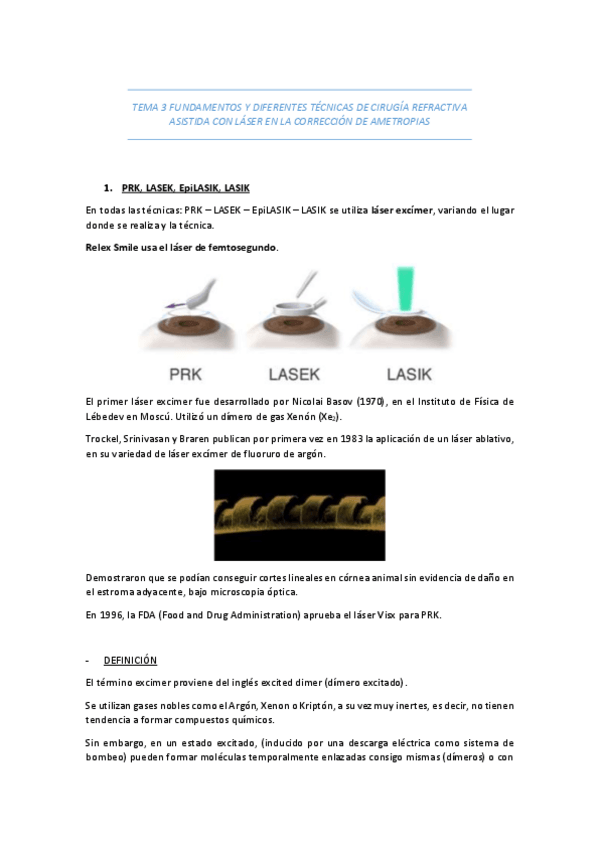 TEMA 3 FUNDAMENTOS Y DIFERENTES TÉCNICAS DE CIRUGÍA REFRACTIVA ASISTIDA CON LÁSER EN LA CORRECCIÓN DE AMETROPIAS

1. PRK, LASEK, EpiLASIK, LASIK

En todas las técnicas: PRK – LASEK – EpiLASIK – LASIK se utiliza láser excímer, variando el lugar donde se realiza y la técnica.

Relex Smile usa el láser de femtosegundo.

PRK LASEK LASIK

El primer láser excimer fue desarrollado por Nicolai Basov (1970), en el Instituto de Física de Lébedev en Moscú. Utilizó un dímero de gas Xenón ($Xe_2$).

Trockel, Srinivasan y Braren publican por primera vez en 1983 la aplicación de un láser ablativo, en su variedad de láser excímer de fluoruro de argón.

Demostraron que se podían conseguir cortes lineales en córnea animal sin evidencia de daño en el estroma adyacente, bajo microscopia óptica.

En 1996, la FDA (Food and Drug Administration) aprueba el láser Visx para PRK.

- DEFINICIÓN

El término excimer proviene del inglés excited dimer (dímero excitado).

Se utilizan gases nobles como el Argón, Xenon o Kriptón, a su vez muy inertes, es decir, no tienen tendencia a formar compuestos químicos.

Sin embargo, en un estado excitado, (inducido por una descarga eléctrica como sistema de bombeo) pueden formar moléculas temporalmente enlazadas consigo mismas (dímeros) o con